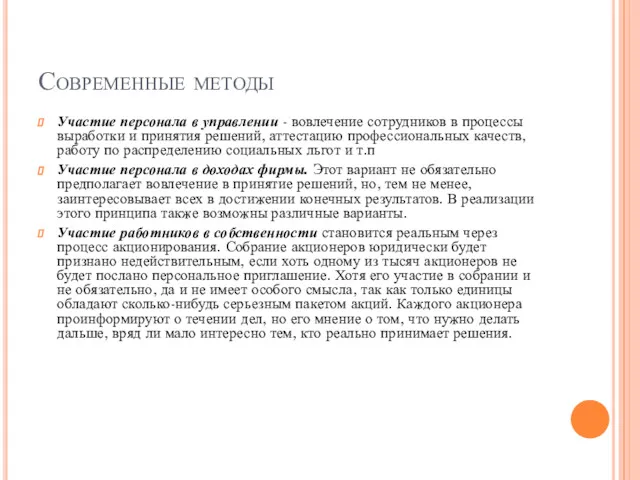 Современные методы

Участие персонала в управлении - вовлечение сотрудников в процессы выработки и принятия решений, аттестацию профессиональных качеств, работу по распределению социальных льгот и т.п

Участие персонала в доходах фирмы. Этот вариант не обязательно предполагает вовлечение в принятие решений, но, тем не менее, заинтересовывает всех в достижении конечных результатов. В реализации этого принципа также возможны различные варианты.

Участие работников в собственности становится реальным через процесс акционирования. Собрание акционеров юридически будет признано недействительным, если хоть одному из тысяч акционеров не будет послано персональное приглашение. Хотя его участие в собрании и не обязательно, да и не имеет особого смысла, так как только единицы обладают сколько-нибудь серьезным пакетом акций. Каждого акционера проинформируют о течении дел, но его мнение о том, что нужно делать дальше, вряд ли мало интересно тем, кто реально принимает решения.